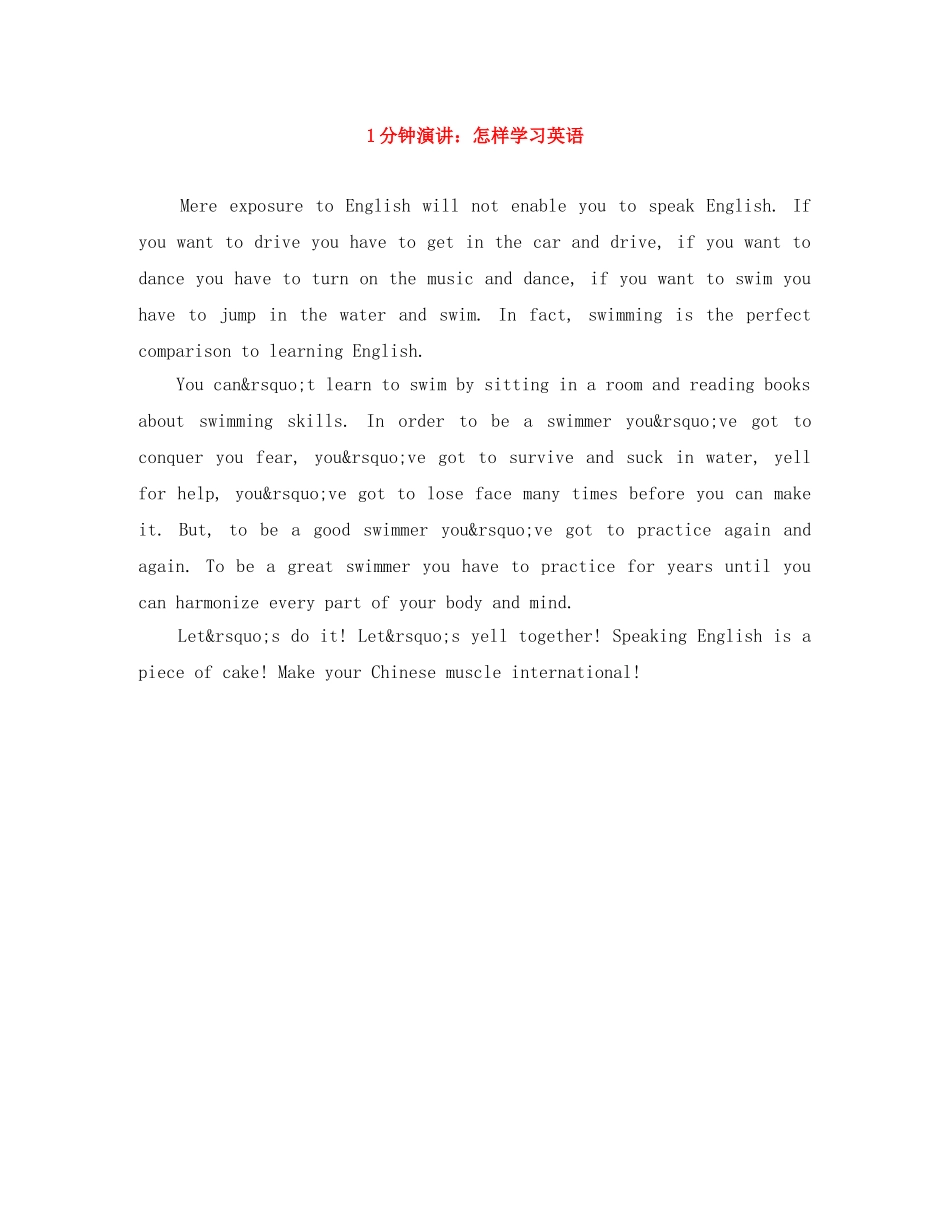 1分钟演讲：怎样学习英语

Mere exposure to English will not enable you to speak English. If you want to drive you have to get in the car and drive, if you want to dance you have to turn on the music and dance, if you want to swim you have to jump in the water and swim. In fact, swimming is the perfect comparison to learning English.

You can&rsquo;t learn to swim by sitting in a room and reading books about swimming skills. In order to be a swimmer you&rsquo;ve got to conquer you fear, you&rsquo;ve got to survive and suck in water, yell for help, you&rsquo;ve got to lose face many times before you can make it. But, to be a good swimmer you&rsquo;ve got to practice again and again. To be a great swimmer you have to practice for years until you can harmonize every part of your body and mind.

Let&rsquo;s do it! Let&rsquo;s yell together! Speaking English is a piece of cake! Make your Chinese muscle international!